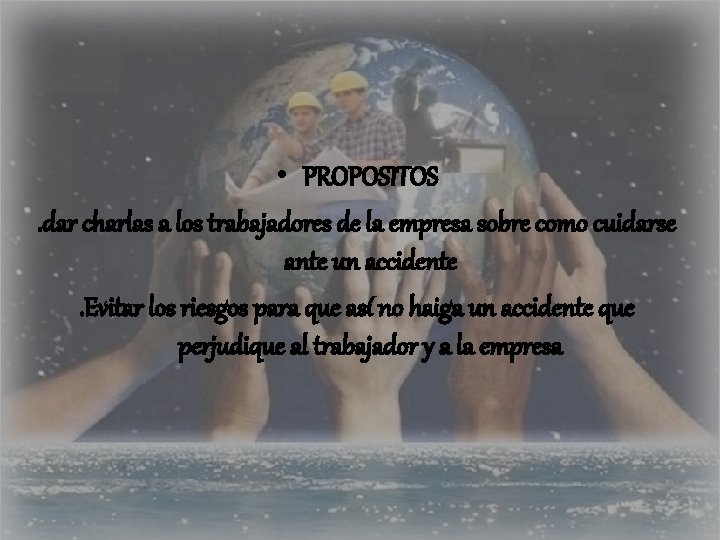 • PROPOSITOS

.dar charlas a los trabajadores de la empresa sobre como cuidarse ante un accidente

.Evitar los riesgos para que así no haiga un accidente que perjudique al trabajador y a la empresa